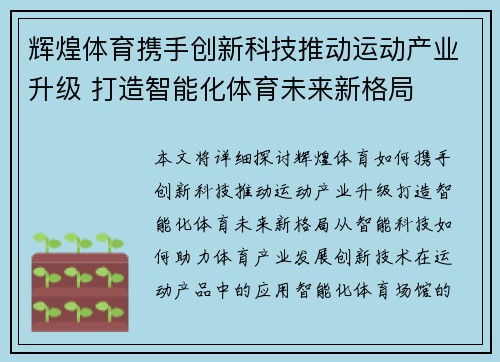 辉煌体育携手创新科技推动运动产业升级 打造智能化体育未来新格局

本文将详细探讨辉煌体育如何携手创新科技推动运动产业升级打造智能化体育未来新格局从智能科技如何助力体育产业发展创新技术在运动产品中的应用智能化体育场馆的